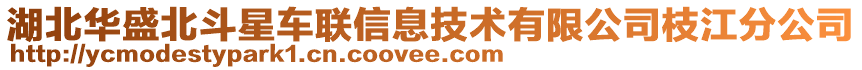 湖北华盛北斗星车联信息技术有限公司枝江分公司
http://ycmodestypark1.cn.coovee.com